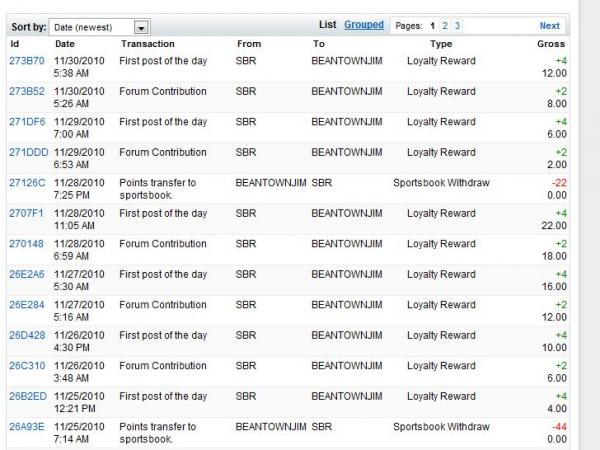 Sort by: Date (newest)

List Grouped

Pages: 1 2 3 Next

| Id | Date | Transaction | From | To | Type | Gross |
|---|---|---|---|---|---|---|
| 273B70 | 11/30/2010 5:38 AM | First post of the day | SBR | BEANTOWNJIM | Loyalty Reward | +4 12.00 |
| 273B52 | 11/30/2010 5:26 AM | Forum Contribution | SBR | BEANTOWNJIM | Loyalty Reward | +2 8.00 |
| 271DF6 | 11/29/2010 7:00 AM | First post of the day | SBR | BEANTOWNJIM | Loyalty Reward | +4 6.00 |
| 271DDD | 11/29/2010 6:53 AM | Forum Contribution | SBR | BEANTOWNJIM | Loyalty Reward | +2 2.00 |
| 27126C | 11/28/2010 7:25 PM | Points transfer to sportsbook. | BEANTOWNJIM | SBR | Sportsbook Withdraw | -22 0.00 |
| 2707F1 | 11/28/2010 11:05 AM | First post of the day | SBR | BEANTOWNJIM | Loyalty Reward | +4 22.00 |
| 270148 | 11/28/2010 6:59 AM | Forum Contribution | SBR | BEANTOWNJIM | Loyalty Reward | +2 18.00 |
| 26E2A6 | 11/27/2010 5:30 AM | First post of the day | SBR | BEANTOWNJIM | Loyalty Reward | +4 16.00 |
| 26E284 | 11/27/2010 5:16 AM | Forum Contribution | SBR | BEANTOWNJIM | Loyalty Reward | +2 12.00 |
| 26D428 | 11/26/2010 4:30 PM | First post of the day | SBR | BEANTOWNJIM | Loyalty Reward | +4 10.00 |
| 26C310 | 11/26/2010 3:48 AM | Forum Contribution | SBR | BEANTOWNJIM | Loyalty Reward | +2 6.00 |
| 26B2ED | 11/25/2010 12:21 PM | First post of the day | SBR | BEANTOWNJIM | Loyalty Reward | +4 4.00 |
| 26A93E | 11/25/2010 7:14 AM | Points transfer to sportsbook. | BEANTOWNJIM | SBR | Sportsbook Withdraw | -44 0.00 |